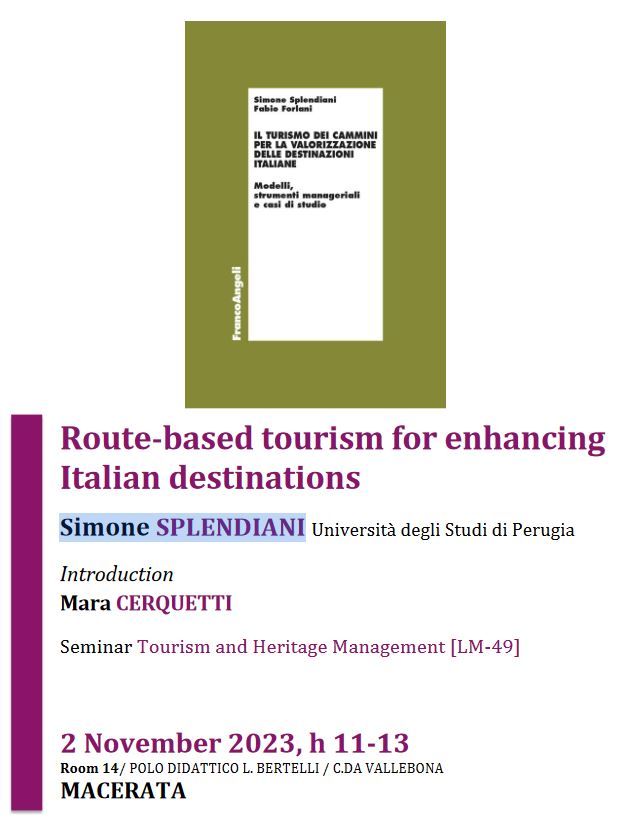 Simone Splendiani
Fabio Forlani

IL TURISMO DEI CAMMINI PER LA VALORIZZAZIONE DELLE DESTINAZIONI ITALIANE

Modelli, strumenti manageriali e casi di studio

FrancoAngeli

Route-based tourism for enhancing Italian destinations

Simone SPLENDIANI Università degli Studi di Perugia

Introduction
Mara CERQUETTI

Seminar Tourism and Heritage Management [LM-49]

2 November 2023, h 11-13
Room 14/ POLO DIDATTICO L. BERTELLI / C.DA VALLEBONA
MACERATA